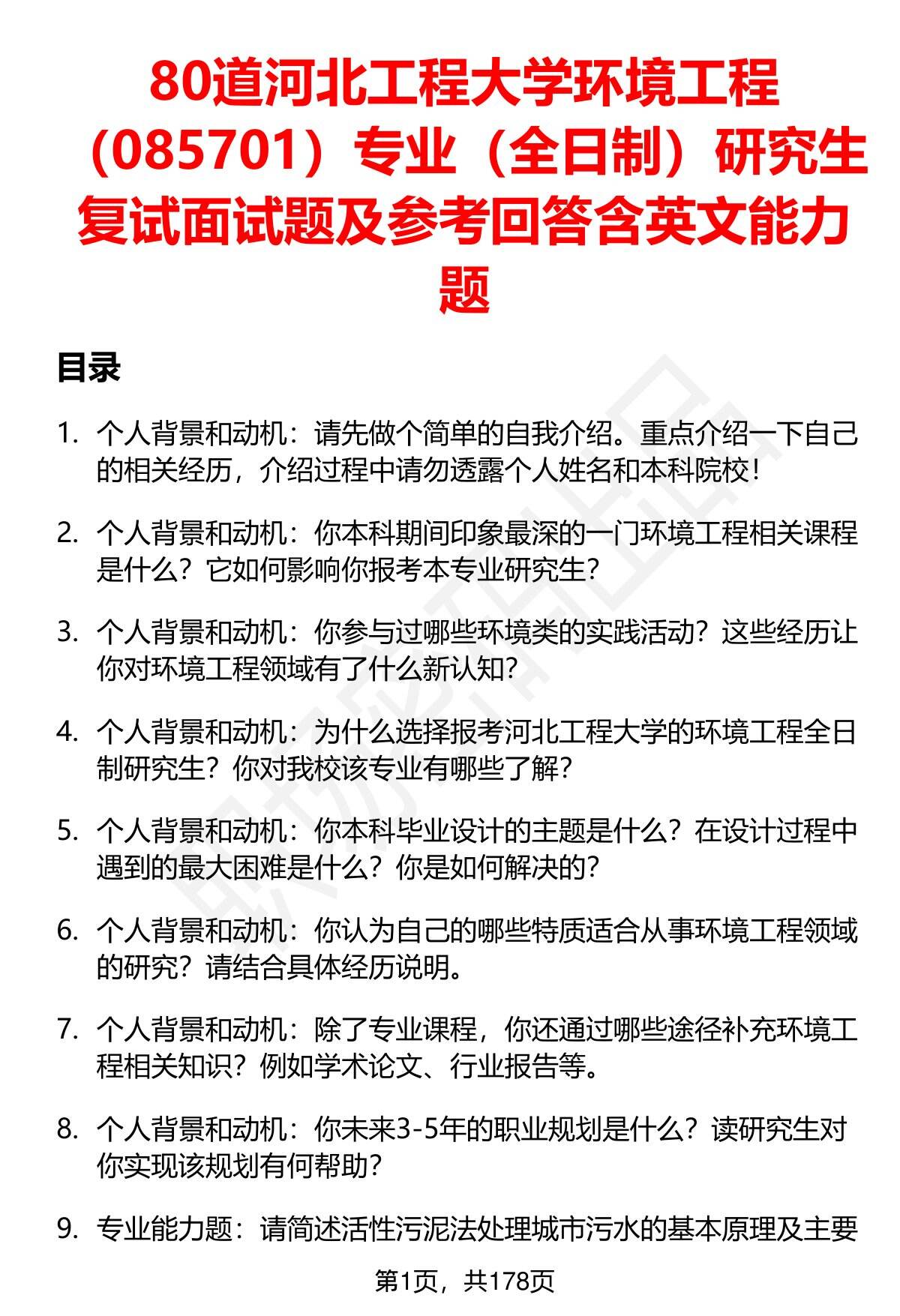 80道河北工程大学环境工程（085701）专业（全日制）研究生复试面试题及参考回答含英文能力题

目录

1. 个人背景和动机：请先做个简单的自我介绍。重点介绍一下自己的相关经历，介绍过程中请勿透露个人姓名和本科院校！

2. 个人背景和动机：你本科期间印象最深的一门环境工程相关课程是什么？它如何影响你报考本专业研究生？

3. 个人背景和动机：你参与过哪些环境类的实践活动？这些经历让你对环境工程领域有了什么新认知？

4. 个人背景和动机：为什么选择报考河北工程大学的环境工程全日制研究生？你对我校该专业有哪些了解？

5. 个人背景和动机：你本科毕业设计的主题是什么？在设计过程中遇到的最大困难是什么？你是如何解决的？

6. 个人背景和动机：你认为自己的哪些特质适合从事环境工程领域的研究？请结合具体经历说明。

7. 个人背景和动机：除了专业课程，你还通过哪些途径补充环境工程相关知识？例如学术论文、行业报告等。

8. 个人背景和动机：你未来3-5年的职业规划是什么？读研究生对你实现该规划有何帮助？

9. 专业能力题：请简述活性污泥法处理城市污水的基本原理及主要

第1页，共178页